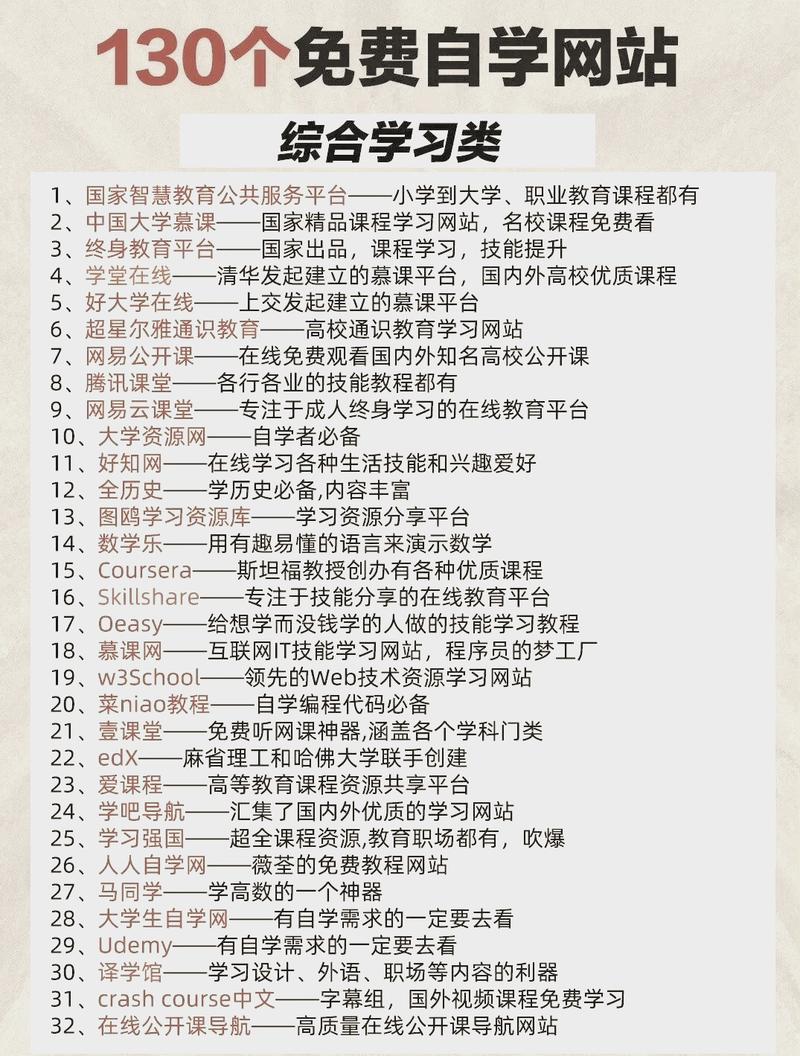 130个免费自学网站

综合学习类

1、国家智慧教育公共服务平台——小学到大学、职业教育课程都有
2、中国大学慕课——国家精品课程学习网站，名校课程免费看
3、终身教育平台——国家出品，课程学习，技能提升
4、学堂在线——清华发起建立的慕课平台，国内外高校优质课程
5、好大学在线——上交发起建立的慕课平台
6、超星尔雅通识教育——高校通识教育学习网站
7、网易公开课——在线免费观看国内外知名高校公开课
8、腾讯课堂——各行各业的技能教程都有
9、网易云课堂——专注于成人终身学习的在线教育平台
10、大学资源网——自学者必备
11、好知网——在线学习各种生活技能和兴趣爱好
12、全历史——学历史必备,内容丰富
13、图鸥学习资源库——学习资源分享平台
14、数学乐——用有趣易懂的语言来演示数学
15、Coursera——斯坦福教授创办有各种优质课程
16、Skillshare——专注于技能分享的在线教育平台
17、Oeasy——给想学而没钱学的人做的技能学习教程
18、慕课网——互联网IT技能学习网站，程序员的梦工厂
19、w3School——领先的Web技术资源学习网站
20、菜niao教程——自学编程代码必备
21、壹课堂——免费听网课神器,涵盖各个学科门类
22、edX——麻省理工和哈佛大学联手创建
23、爱课程——高等教育课程资源共享平台
24、学吧导航——汇集了国内外优质的学习网站
25、学习强国——超全课程资源,教育职场都有，吹爆
26、人人自学网——薇荃的免费教程网站
27、马同学——学高数的一个神器
28、大学生自学网——有自学需求的一定要去看
29、Udemy——有自学需求的一定要去看
30、译学馆——学习设计、外语、职场等内容的利器
31、crash course中文——字幕组，国外视频课程免费学习
32、在线公开课导航——高质量在线公开课导航网站